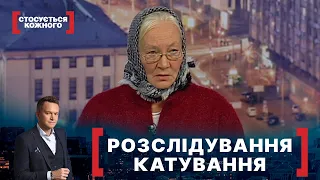 СТОСУЄТЬСЯ КОЖНОГО

РОЗСЛІДУВАННЯ КАТУВАННЯ